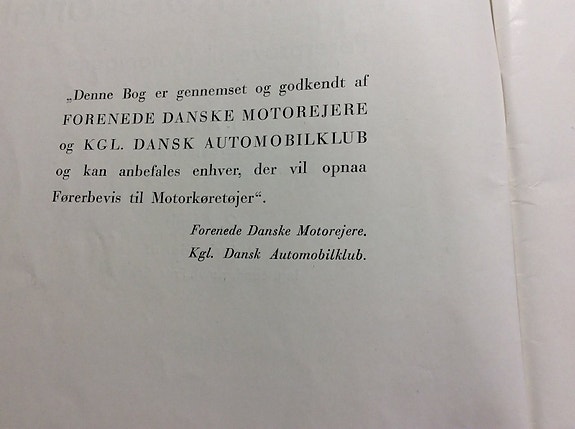 „Denne Bog er gennemset og godkendt af FORENEDE DANSKE MOTOREJERE og KGL. DANSK AUTOMOBILKLUB og kan anbefales enhver, der vil opnaa Førerbevis til Motorkøretøjer“.

Forenede Danske Motorejere.
Kgl. Dansk Automobilklub.